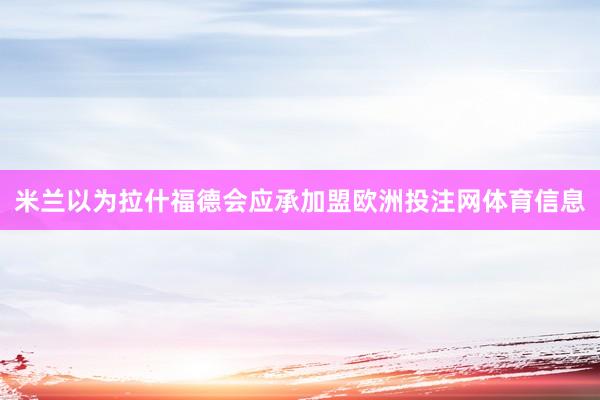 米兰以为拉什福德会应承加盟欧洲投注网体育信息